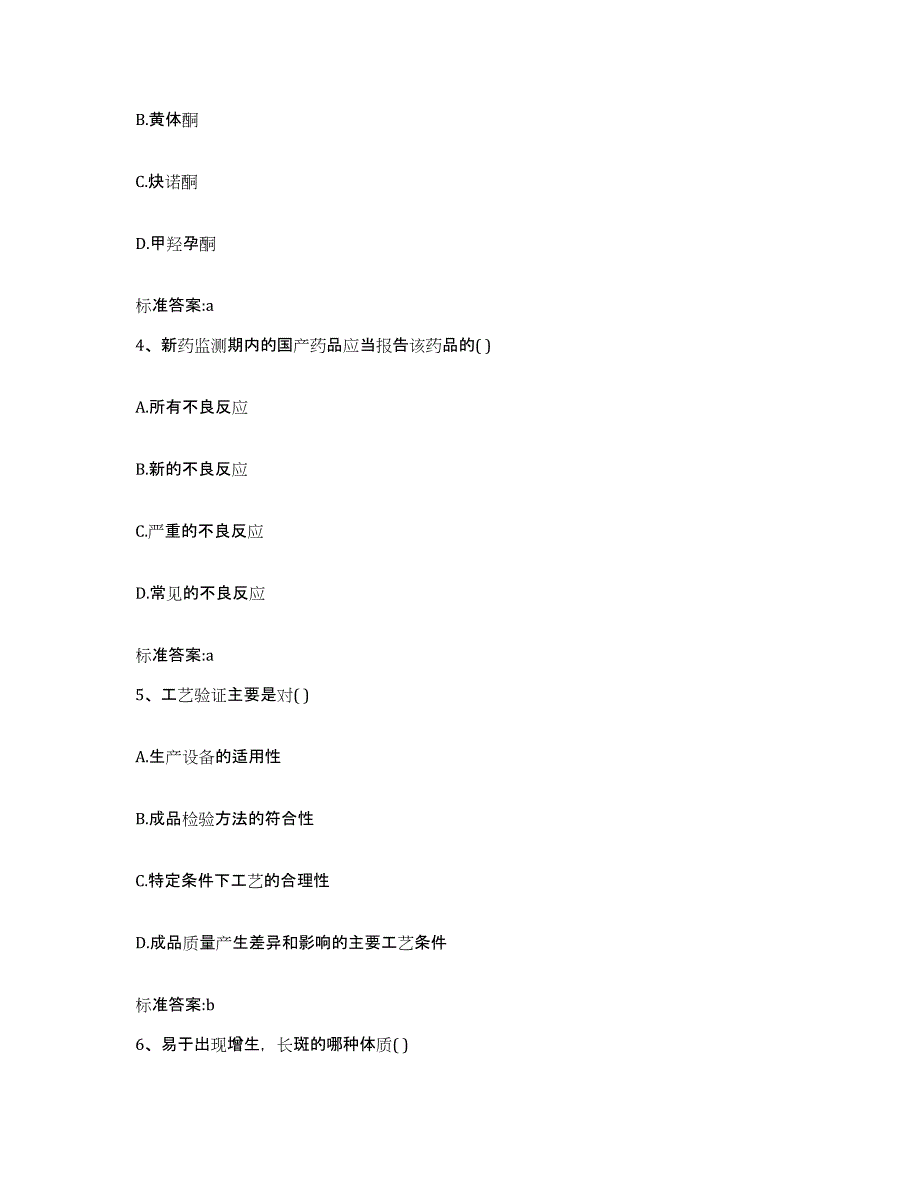 B.黄体酮

C.炔诺酮

D.甲羟孕酮

标准答案:a

4、新药监测期内的国产药品应当报告该药品的( )

A.所有不良反应

B.新的不良反应

C.严重的不良反应

D.常见的不良反应

标准答案:a

5、工艺验证主要是对( )

A.生产设备的适用性

B.成品检验方法的符合性

C.特定条件下工艺的合理性

D.成品质量产生差异和影响的主要工艺条件

标准答案:b

6、易于出现增生，长斑的哪种体质( )